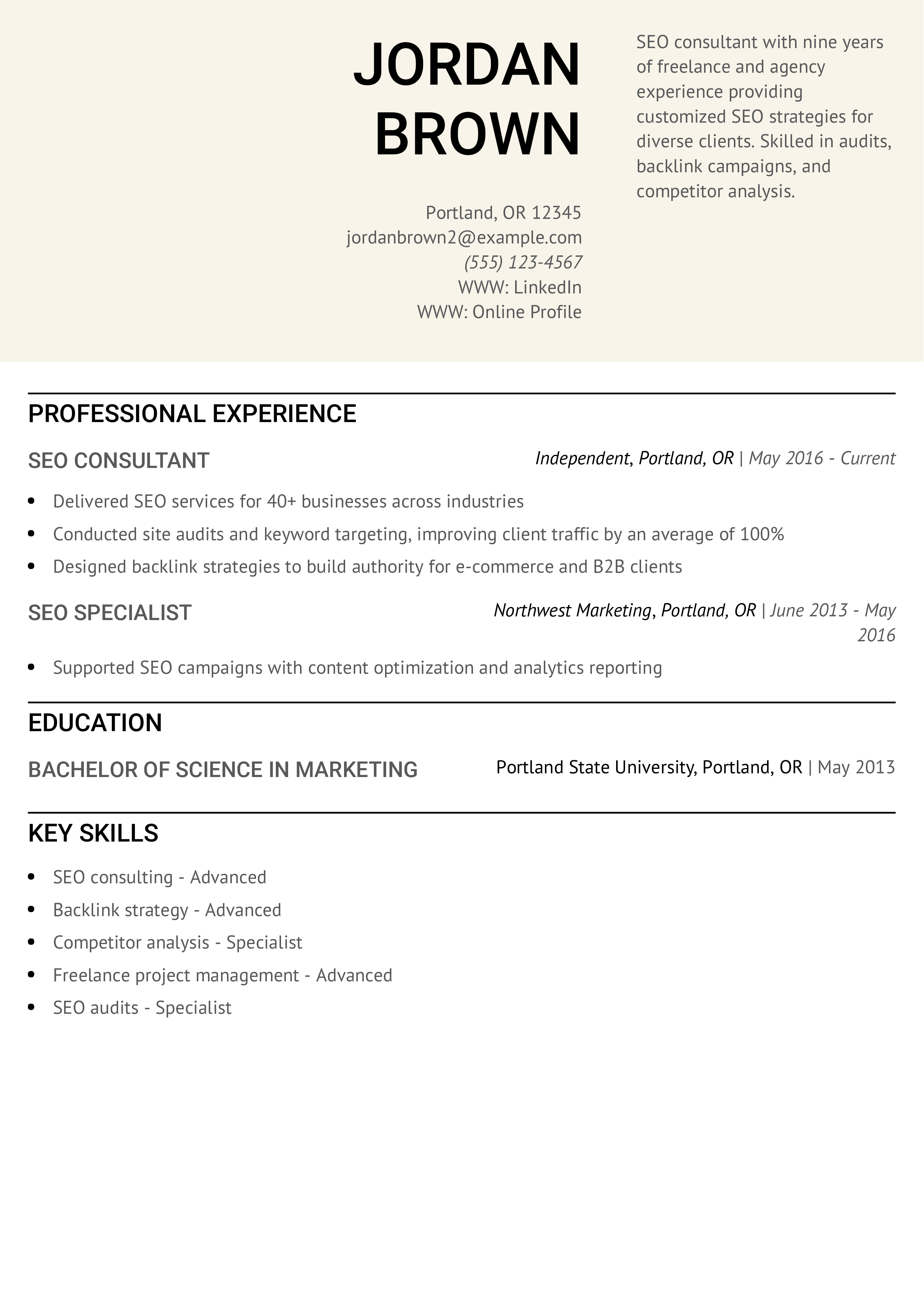 JORDAN
BROWN

Portland, OR 12345
jordanbrown2@example.com
(555) 123-4567
WWW: LinkedIn
WWW: Online Profile

SEO consultant with nine years of freelance and agency experience providing customized SEO strategies for diverse clients. Skilled in audits, backlink campaigns, and competitor analysis.

PROFESSIONAL EXPERIENCE

SEO CONSULTANT
Independent, Portland, OR | May 2016 - Current

• Delivered SEO services for 40+ businesses across industries
• Conducted site audits and keyword targeting, improving client traffic by an average of 100%
• Designed backlink strategies to build authority for e-commerce and B2B clients

SEO SPECIALIST
Northwest Marketing, Portland, OR | June 2013 - May 2016

• Supported SEO campaigns with content optimization and analytics reporting

EDUCATION

BACHELOR OF SCIENCE IN MARKETING
Portland State University, Portland, OR | May 2013

KEY SKILLS

• SEO consulting - Advanced
• Backlink strategy - Advanced
• Competitor analysis - Specialist
• Freelance project management - Advanced
• SEO audits - Specialist